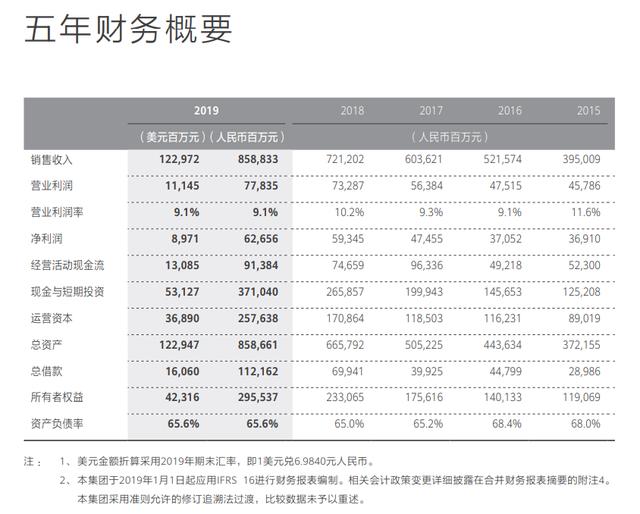 五年财务概要

|  | 2019 | 2019 | 2018 | 2017 | 2016 | 2015 |
|---|---|---|---|---|---|---|
|  | （美元百万元） | （人民币百万元） | （人民币百万元） |  |  |  |
| 销售收入 | 122,972 | 858,833 | 721,202 | 603,621 | 521,574 | 395,009 |
| 营业利润 | 11,145 | 77,835 | 73,287 | 56,384 | 47,515 | 45,786 |
| 营业利润率 | 9.1% | 9.1% | 10.2% | 9.3% | 9.1% | 11.6% |
| 净利润 | 8,971 | 62,656 | 59,345 | 47,455 | 37,052 | 36,910 |
| 经营活动现金流 | 13,085 | 91,384 | 74,659 | 96,336 | 49,218 | 52,300 |
| 现金与短期投资 | 53,127 | 371,040 | 265,857 | 199,943 | 145,653 | 125,208 |
| 运营资本 | 36,890 | 257,638 | 170,864 | 118,503 | 116,231 | 89,019 |
| 总资产 | 122,947 | 858,661 | 665,792 | 505,225 | 443,634 | 372,155 |
| 总借款 | 16,060 | 112,162 | 69,941 | 39,925 | 44,799 | 28,986 |
| 所有者权益 | 42,316 | 295,537 | 233,065 | 175,616 | 140,133 | 119,069 |
| 资产负债率 | 65.6% | 65.6% | 65.0% | 65.2% | 68.4% | 68.0% |

注： 1、美元金额折算采用2019年期末汇率，即1美元兑6.9840元人民币。
2、本集团于2019年1月1日起应用IFRS 16进行财务报表编制。相关会计政策变更详细披露在合并财务报表摘要的附注4。本集团采用准则允许的修订追溯法过渡，比较数据未予以重述。